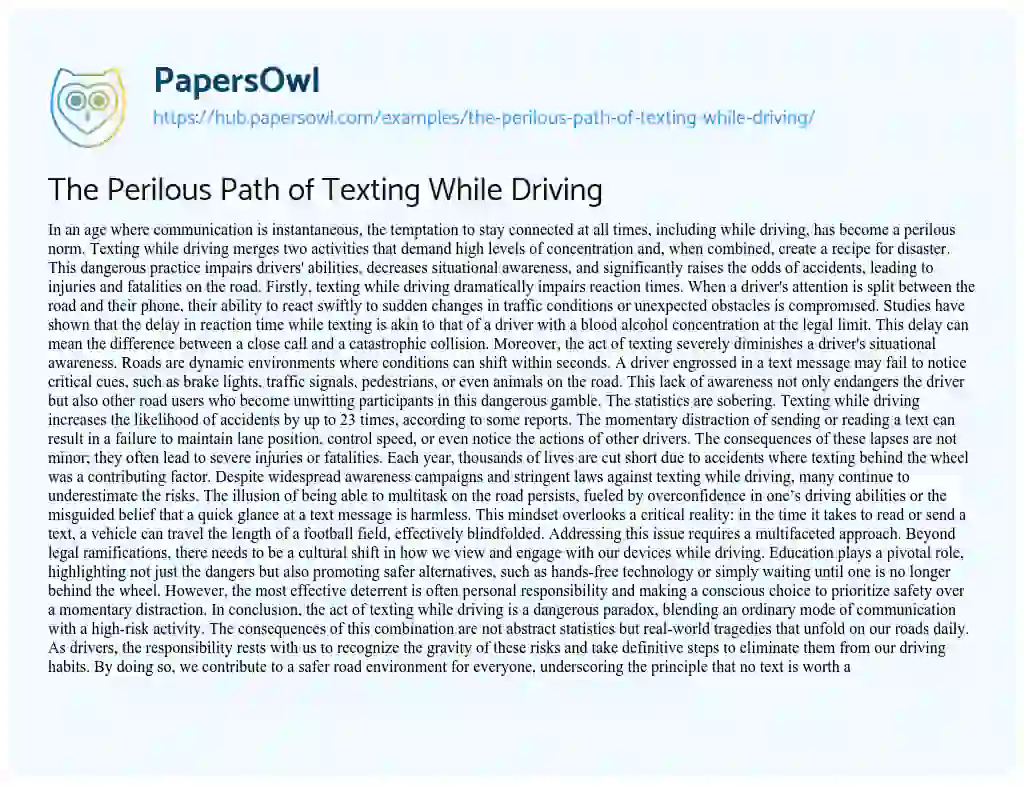 PapersOwl
https://hub.papersowl.com/examples/the-perilous-path-of-texting-while-driving/

The Perilous Path of Texting While Driving

In an age where communication is instantaneous, the temptation to stay connected at all times, including while driving, has become a perilous norm. Texting while driving merges two activities that demand high levels of concentration and, when combined, create a recipe for disaster. This dangerous practice impairs drivers' abilities, decreases situational awareness, and significantly raises the odds of accidents, leading to injuries and fatalities on the road. Firstly, texting while driving dramatically impairs reaction times. When a driver's attention is split between the road and their phone, their ability to react swiftly to sudden changes in traffic conditions or unexpected obstacles is compromised. Studies have shown that the delay in reaction time while texting is akin to that of a driver with a blood alcohol concentration at the legal limit. This delay can mean the difference between a close call and a catastrophic collision. Moreover, the act of texting severely diminishes a driver's situational awareness. Roads are dynamic environments where conditions can shift within seconds. A driver engrossed in a text message may fail to notice critical cues, such as brake lights, traffic signals, pedestrians, or even animals on the road. This lack of awareness not only endangers the driver but also other road users who become unwitting participants in this dangerous gamble. The statistics are sobering. Texting while driving increases the likelihood of accidents by up to 23 times, according to some reports. The momentary distraction of sending or reading a text can result in a failure to maintain lane position, control speed, or even notice the actions of other drivers. The consequences of these lapses are not minor; they often lead to severe injuries or fatalities. Each year, thousands of lives are cut short due to accidents where texting behind the wheel was a contributing factor. Despite widespread awareness campaigns and stringent laws against texting while driving, many continue to underestimate the risks. The illusion of being able to multitask on the road persists, fueled by overconfidence in one's driving abilities or the misguided belief that a quick glance at a text message is harmless. This mindset overlooks a critical reality: in the time it takes to read or send a text, a vehicle can travel the length of a football field, effectively blindfolded. Addressing this issue requires a multifaceted approach. Beyond legal ramifications, there needs to be a cultural shift in how we view and engage with our devices while driving. Education plays a pivotal role, highlighting not just the dangers but also promoting safer alternatives, such as hands-free technology or simply waiting until one is no longer behind the wheel. However, the most effective deterrent is often personal responsibility and making a conscious choice to prioritize safety over a momentary distraction. In conclusion, the act of texting while driving is a dangerous paradox, blending an ordinary mode of communication with a high-risk activity. The consequences of this combination are not abstract statistics but real-world tragedies that unfold on our roads daily. As drivers, the responsibility rests with us to recognize the gravity of these risks and take definitive steps to eliminate them from our driving habits. By doing so, we contribute to a safer road environment for everyone, underscoring the principle that no text is worth a